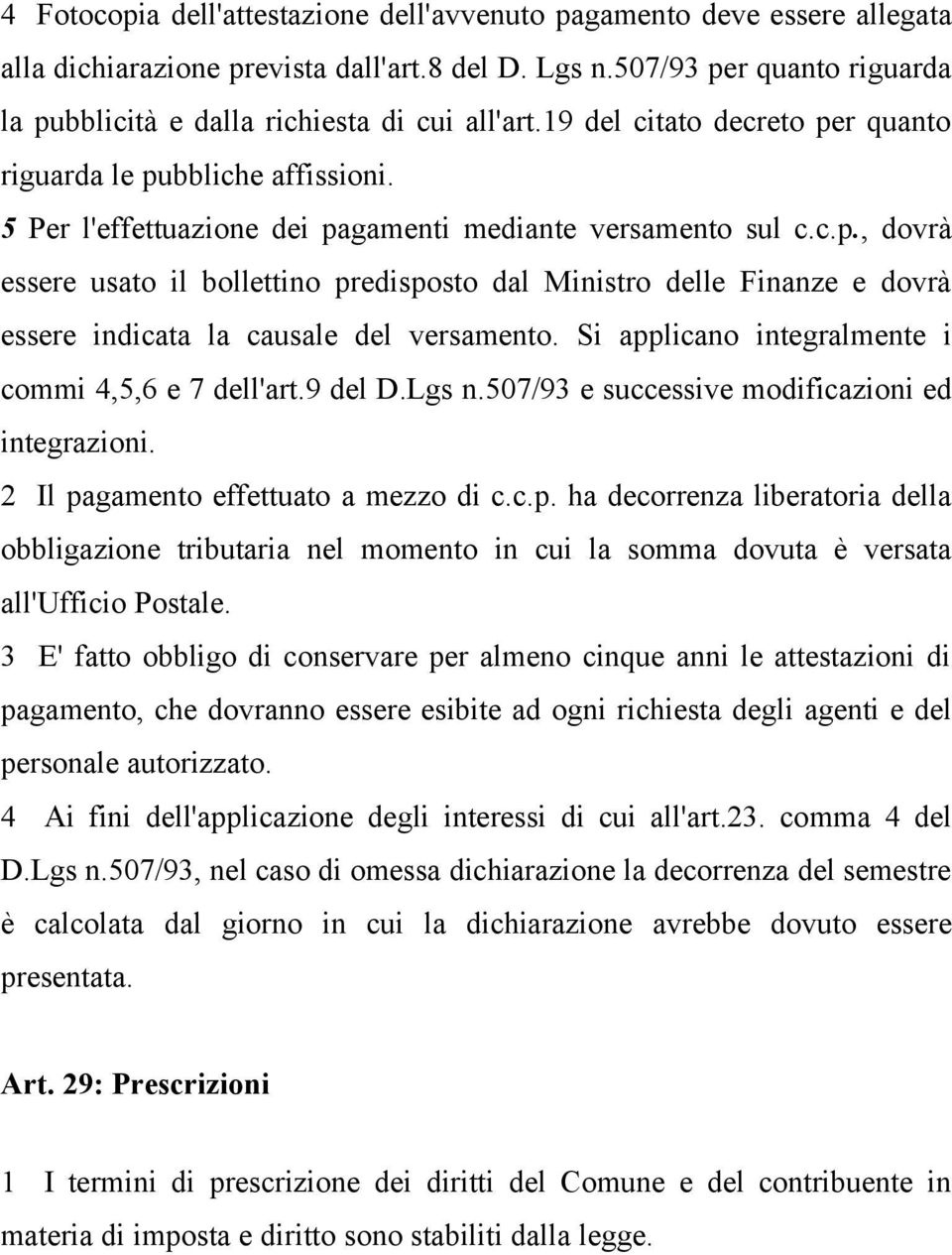 4 Fotocopia dell'attestazione dell'avvenuto pagamento deve essere allegata alla dichiarazione prevista dall'art.8 del D. Lgs n.507/93 per quanto riguarda la pubblicità e dalla richiesta di cui all'art.19 del citato decreto per quanto riguarda le pubbliche affissioni.

5 Per l'effettuazione dei pagamenti mediante versamento sul c.c.p., dovrà essere usato il bollettino predisposto dal Ministro delle Finanze e dovrà essere indicata la causale del versamento. Si applicano integralmente i commi 4,5,6 e 7 dell'art.9 del D.Lgs n.507/93 e successive modificazioni ed integrazioni.

2 Il pagamento effettuato a mezzo di c.c.p. ha decorrenza liberatoria della obbligazione tributaria nel momento in cui la somma dovuta è versata all'Ufficio Postale.

3 E' fatto obbligo di conservare per almeno cinque anni le attestazioni di pagamento, che dovranno essere esibite ad ogni richiesta degli agenti e del personale autorizzato.

4 Ai fini dell'applicazione degli interessi di cui all'art.23. comma 4 del D.Lgs n.507/93, nel caso di omessa dichiarazione la decorrenza del semestre è calcolata dal giorno in cui la dichiarazione avrebbe dovuto essere presentata.

Art. 29: Prescrizioni

1 I termini di prescrizione dei diritti del Comune e del contribuente in materia di imposta e diritto sono stabiliti dalla legge.